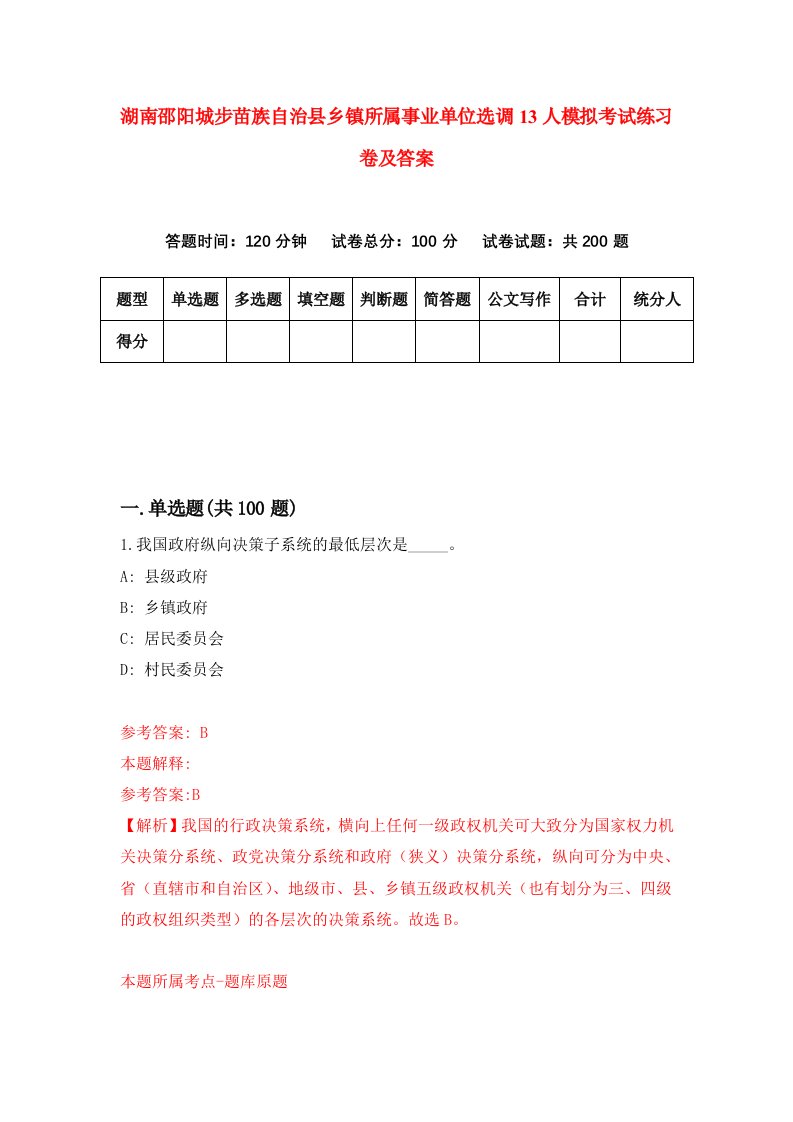 湖南邵阳城步苗族自治县乡镇所属事业单位选调13人模拟考试练习卷及答案

答题时间：120分钟　试卷总分：100分　试卷试题：共200题

| 题型 | 单选题 | 多选题 | 填空题 | 判断题 | 简答题 | 公文写作 | 合计 | 统分人 |
|---|---|---|---|---|---|---|---|---|
| 得分 | | | | | | | | |

一.单选题(共100题)

1.我国政府纵向决策子系统的最低层次是_____。

A: 县级政府

B: 乡镇政府

C: 居民委员会

D: 村民委员会

参考答案: B

本题解释:

参考答案:B

【解析】我国的行政决策系统，横向上任何一级政权机关可大致分为国家权力机关决策分系统、政党决策分系统和政府（狭义）决策分系统，纵向可分为中央、省（直辖市和自治区）、地级市、县、乡镇五级政权机关（也有划分为三、四级的政权组织类型）的各层次的决策系统。故选B。

本题所属考点-题库原题